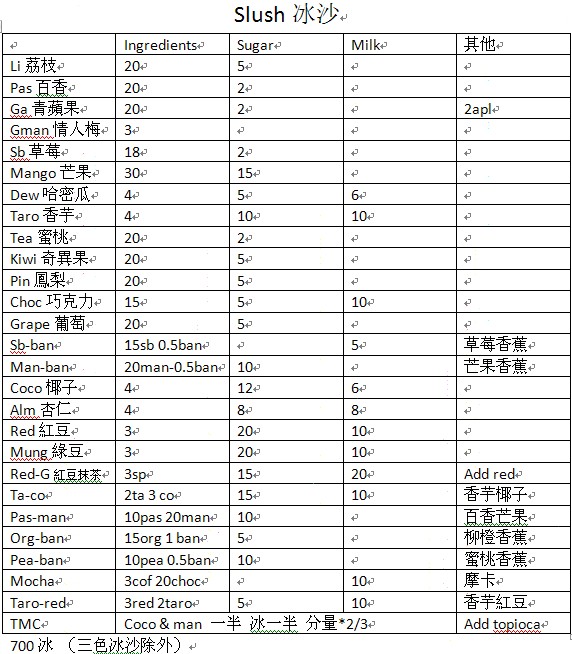 Slush 冰沙

| | Ingredients | Sugar | Milk | 其他 |
|---|---|---|---|---|
| Li 荔枝 | 20 | 5 | | |
| Pas 百香 | 20 | 2 | | |
| Ga 青蘋果 | 20 | 2 | | 2apl |
| Gman 情人梅 | 3 | | | |
| Sb 草莓 | 18 | 2 | | |
| Mango 芒果 | 30 | 15 | | |
| Dew 哈密瓜 | 4 | 5 | 6 | |
| Taro 香芋 | 4 | 10 | 10 | |
| Tea 蜜桃 | 20 | 2 | | |
| Kiwi 奇異果 | 20 | 5 | | |
| Pin 鳳梨 | 20 | 5 | | |
| Choc 巧克力 | 15 | 5 | 10 | |
| Grape 葡萄 | 20 | 5 | | |
| Sb-ban | 15sb 0.5ban | | 5 | 草莓香蕉 |
| Man-ban | 20man-0.5ban | 10 | | 芒果香蕉 |
| Coco 椰子 | 4 | 12 | 6 | |
| Alm 杏仁 | 4 | 8 | 8 | |
| Red 紅豆 | 3 | 20 | 10 | |
| Mung 綠豆 | 3 | 20 | 10 | |
| Red-G 紅豆抹茶 | 3sp | 15 | 20 | Add red |
| Ta-co | 2ta 3 co | 15 | 10 | 香芋椰子 |
| Pas-man | 10pas 20man | 10 | | 百香芒果 |
| Org-ban | 15org 1 ban | 5 | | 柳橙香蕉 |
| Pea-ban | 10pea 0.5ban | 10 | | 蜜桃香蕉 |
| Mocha | 3cof 20choc | | 10 | 摩卡 |
| Taro-red | 3red 2taro | 5 | 10 | 香芋紅豆 |
| TMC | Coco & man 一半 冰一半 分量*2/3 | | | Add topioca |

700 冰 （三色冰沙除外）